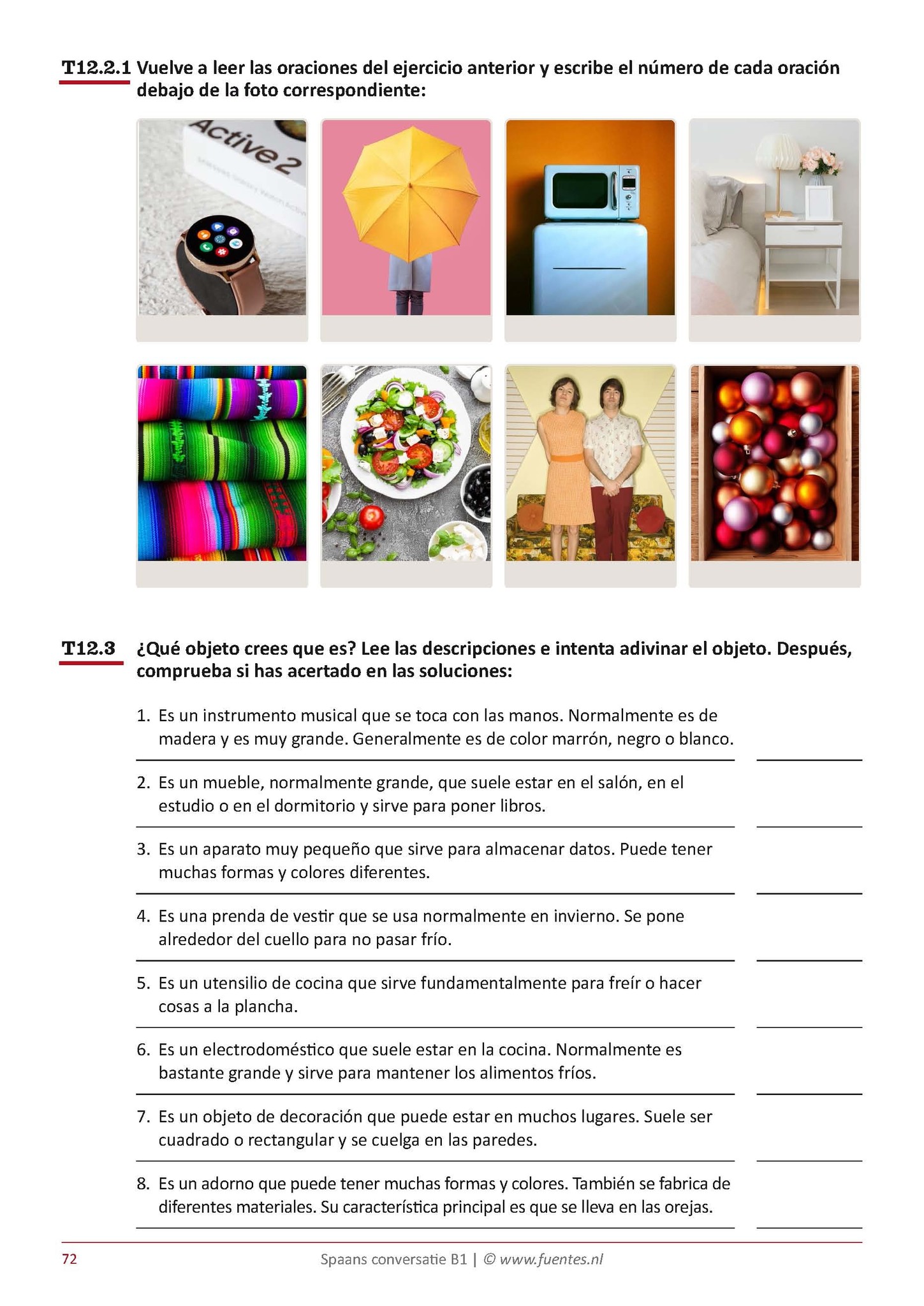 T12.2.1 Vuelve a leer las oraciones del ejercicio anterior y escribe el número de cada oración debajo de la foto correspondiente:

Active 2

T12.3 ¿Qué objeto crees que es? Lee las descripciones e intenta adivinar el objeto. Después, comprueba si has acertado en las soluciones:

1. Es un instrumento musical que se toca con las manos. Normalmente es de madera y es muy grande. Generalmente es de color marrón, negro o blanco.

2. Es un mueble, normalmente grande, que suele estar en el salón, en el estudio o en el dormitorio y sirve para poner libros.

3. Es un aparato muy pequeño que sirve para almacenar datos. Puede tener muchas formas y colores diferentes.

4. Es una prenda de vestir que se usa normalmente en invierno. Se pone alrededor del cuello para no pasar frío.

5. Es un utensilio de cocina que sirve fundamentalmente para freír o hacer cosas a la plancha.

6. Es un electrodoméstico que suele estar en la cocina. Normalmente es bastante grande y sirve para mantener los alimentos fríos.

7. Es un objeto de decoración que puede estar en muchos lugares. Suele ser cuadrado o rectangular y se cuelga en las paredes.

8. Es un adorno que puede tener muchas formas y colores. También se fabrica de diferentes materiales. Su característica principal es que se lleva en las orejas.

72 Spaans conversatie B1 | © www.fuentes.nl